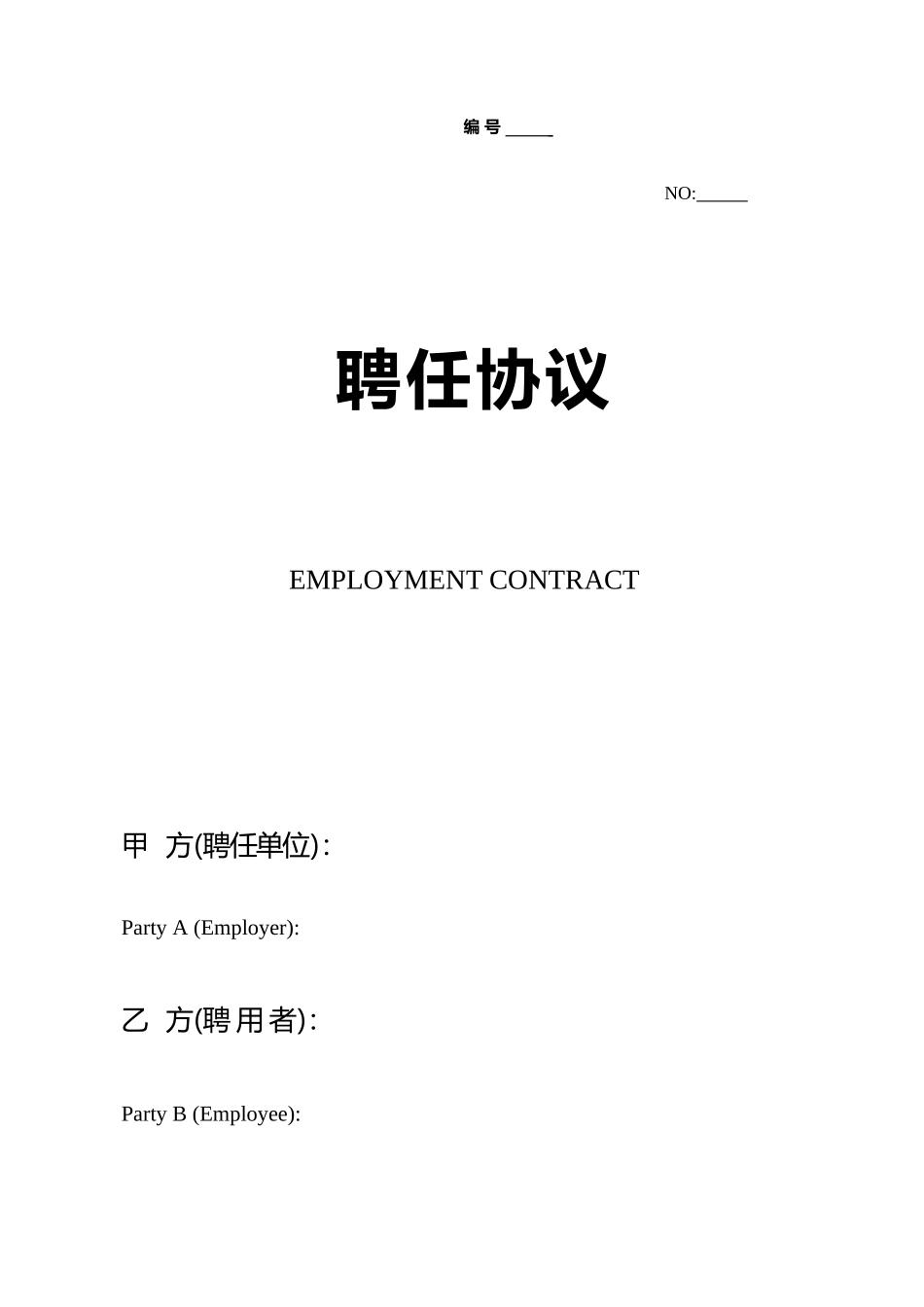 编号 _____

NO:______

聘任协议

EMPLOYMENT CONTRACT

甲 方(聘任单位):

Party A (Employer):

乙 方(聘用者):

Party B (Employee):